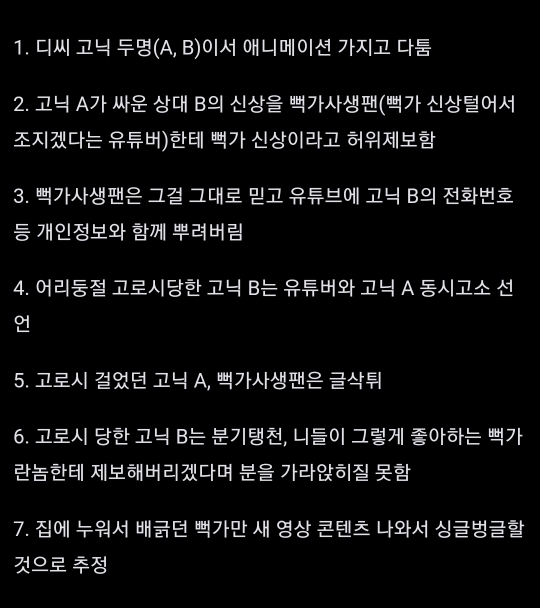 1. 디씨 고닉 두명(A, B)이서 애니메이션 가지고 다툼

2. 고닉 A가 싸운 상대 B의 신상을 뻑가사생팬(뻑가 신상털어서 조지겠다는 유튜버)한테 뻑가 신상이라고 허위제보함

3. 뻑가사생팬은 그걸 그대로 믿고 유튜브에 고닉 B의 전화번호 등 개인정보와 함께 뿌려버림

4. 어리둥절 고로시당한 고닉 B는 유튜버와 고닉 A 동시고소 선언

5. 고로시 걸었던 고닉 A, 뻑가사생팬은 글삭튀

6. 고로시 당한 고닉 B는 분기탱천, 니들이 그렇게 좋아하는 뻑가란놈한테 제보해버리겠다며 분을 가라앉히질 못함

7. 집에 누워서 배긁던 뻑가만 새 영상 콘텐츠 나와서 싱글벙글할 것으로 추정